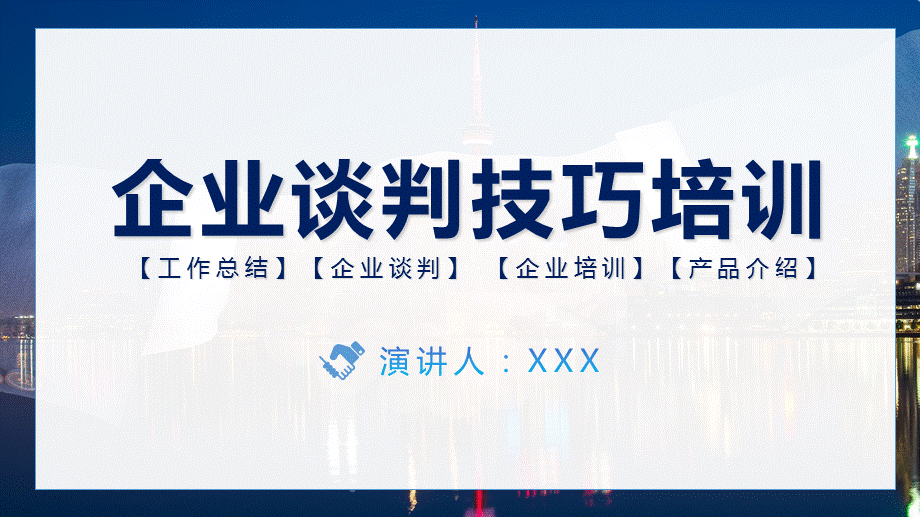 企业谈判技巧培训

【工作总结】【企业谈判】 【企业培训】【产品介绍】

演讲人：XXX